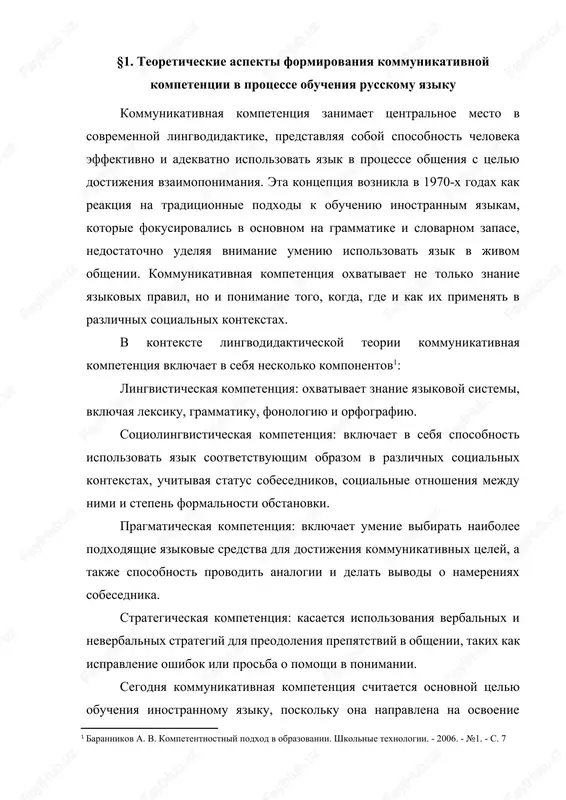 §1. Теоретические аспекты формирования коммуникативной компетенции в процессе обучения русскому языку

Коммуникативная компетенция занимает центральное место в современной лингводидактике, представляя собой способность человека эффективно и адекватно использовать язык в процессе общения с целью достижения взаимопонимания. Эта концепция возникла в 1970-х годах как реакция на традиционные подходы к обучению иностранным языкам, которые фокусировались в основном на грамматике и словарном запасе, недостаточно уделяя внимание умению использовать язык в живом общении. Коммуникативная компетенция охватывает не только знание языковых правил, но и понимание того, когда, где и как их применять в различных социальных контекстах.

В контексте лингводидактической теории коммуникативная компетенция включает в себя несколько компонентов$^1$:

Лингвистическая компетенция: охватывает знание языковой системы, включая лексику, грамматику, фонологию и орфографию.

Социолингвистическая компетенция: включает в себя способность использовать язык соответствующим образом в различных социальных контекстах, учитывая статус собеседников, социальные отношения между ними и степень формальности обстановки.

Прагматическая компетенция: включает умение выбирать наиболее подходящие языковые средства для достижения коммуникативных целей, а также способность проводить аналогии и делать выводы о намерениях собеседника.

Стратегическая компетенция: касается использования вербальных и невербальных стратегий для преодоления препятствий в общении, таких как исправление ошибок или просьба о помощи в понимании.

Сегодня коммуникативная компетенция считается основной целью обучения иностранному языку, поскольку она направлена на освоение

$^1$ Баранников А. В. Компетентностный подход в образовании. Школьные технологии. - 2006. - №1. - С. 7